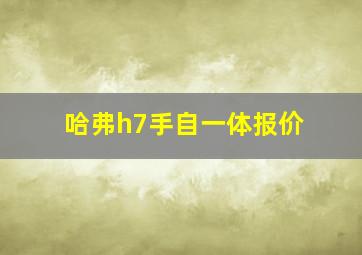 哈弗h7手自一体报价